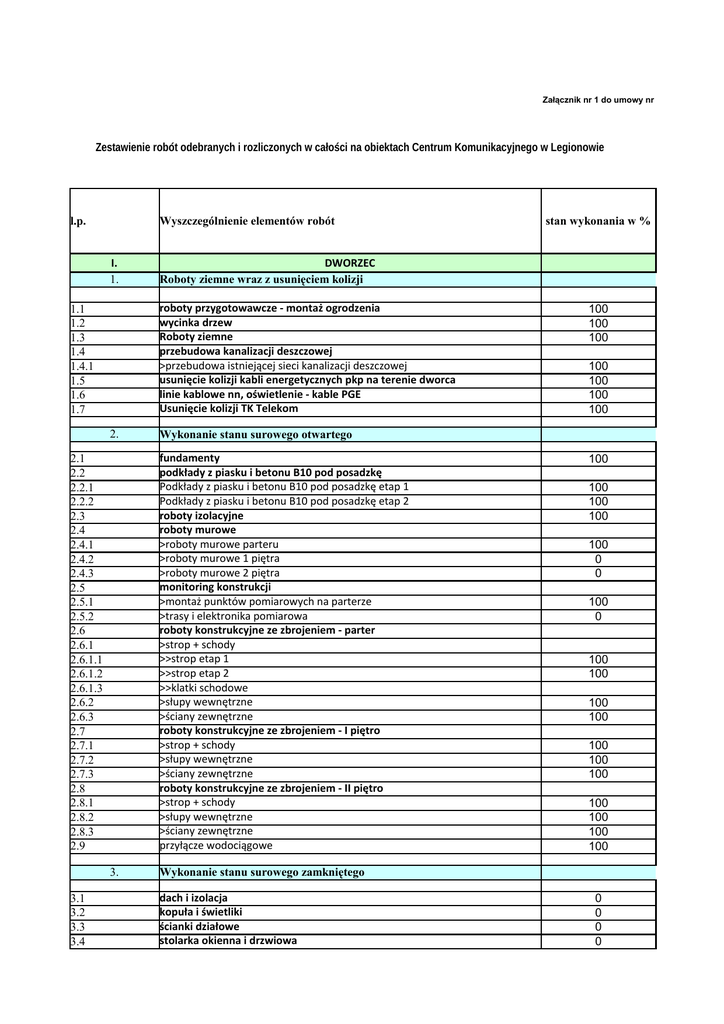 Załącznik nr 1 do umowy nr

Zestawienie robót odebranych i rozliczonych w całości na obiektach Centrum Komunikacyjnego w Legionowie

| l.p. | Wyszczególnienie elementów robót | stan wykonania w % |
|---|---|---|
| I. | DWORZEC | |
| 1. | Roboty ziemne wraz z usunięciem kolizji | |
| | | |
| 1.1 | roboty przygotowawcze - montaż ogrodzenia | 100 |
| 1.2 | wycinka drzew | 100 |
| 1.3 | Roboty ziemne | 100 |
| 1.4 | przebudowa kanalizacji deszczowej | |
| 1.4.1 | >przebudowa istniejącej sieci kanalizacji deszczowej | 100 |
| 1.5 | usunięcie kolizji kabli energetycznych pkp na terenie dworca | 100 |
| 1.6 | linie kablowe nn, oświetlenie - kable PGE | 100 |
| 1.7 | Usunięcie kolizji TK Telekom | 100 |
| | | |
| 2. | Wykonanie stanu surowego otwartego | |
| | | |
| 2.1 | fundamenty | 100 |
| 2.2 | podkłady z piasku i betonu B10 pod posadzkę | |
| 2.2.1 | Podkłady z piasku i betonu B10 pod posadzkę etap 1 | 100 |
| 2.2.2 | Podkłady z piasku i betonu B10 pod posadzkę etap 2 | 100 |
| 2.3 | roboty izolacyjne | 100 |
| 2.4 | roboty murowe | |
| 2.4.1 | >roboty murowe parteru | 100 |
| 2.4.2 | >roboty murowe 1 piętra | 0 |
| 2.4.3 | >roboty murowe 2 piętra | 0 |
| 2.5 | monitoring konstrukcji | |
| 2.5.1 | >montaż punktów pomiarowych na parterze | 100 |
| 2.5.2 | >trasy i elektronika pomiarowa | 0 |
| 2.6 | roboty konstrukcyjne ze zbrojeniem - parter | |
| 2.6.1 | >strop + schody | |
| 2.6.1.1 | >>strop etap 1 | 100 |
| 2.6.1.2 | >>strop etap 2 | 100 |
| 2.6.1.3 | >>klatki schodowe | |
| 2.6.2 | >słupy wewnętrzne | 100 |
| 2.6.3 | >ściany zewnętrzne | 100 |
| 2.7 | roboty konstrukcyjne ze zbrojeniem - I piętro | |
| 2.7.1 | >strop + schody | 100 |
| 2.7.2 | >słupy wewnętrzne | 100 |
| 2.7.3 | >ściany zewnętrzne | 100 |
| 2.8 | roboty konstrukcyjne ze zbrojeniem - II piętro | |
| 2.8.1 | >strop + schody | 100 |
| 2.8.2 | >słupy wewnętrzne | 100 |
| 2.8.3 | >ściany zewnętrzne | 100 |
| 2.9 | przyłącze wodociągowe | 100 |
| | | |
| 3. | Wykonanie stanu surowego zamkniętego | |
| | | |
| 3.1 | dach i izolacja | 0 |
| 3.2 | kopuła i świetliki | 0 |
| 3.3 | ścianki działowe | 0 |
| 3.4 | stolarka okienna i drzwiowa | 0 |